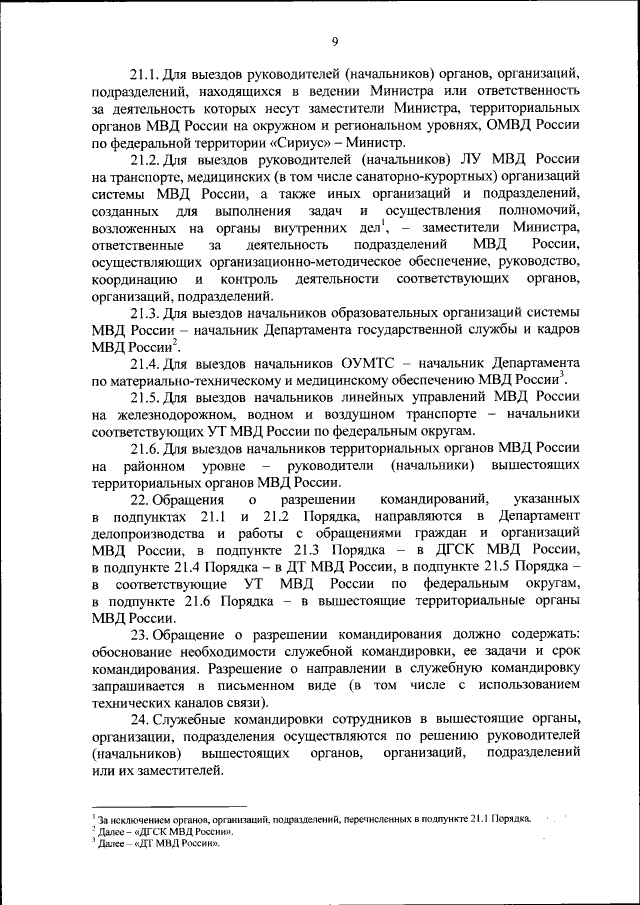 9

21.1. Для выездов руководителей (начальников) органов, организаций, подразделений, находящихся в ведении Министра или ответственность за деятельность которых несут заместители Министра, территориальных органов МВД России на окружном и региональном уровнях, ОМВД России по федеральной территории «Сириус» – Министр.

21.2. Для выездов руководителей (начальников) ЛУ МВД России на транспорте, медицинских (в том числе санаторно-курортных) организаций системы МВД России, а также иных организаций и подразделений, созданных для выполнения задач и осуществления полномочий, возложенных на органы внутренних дел$^1$, – заместители Министра, ответственные за деятельность подразделений МВД России, осуществляющих организационно-методическое обеспечение, руководство, координацию и контроль деятельности соответствующих органов, организаций, подразделений.

21.3. Для выездов начальников образовательных организаций системы МВД России – начальник Департамента государственной службы и кадров МВД России$^2$.

21.4. Для выездов начальников ОУМТС – начальник Департамента по материально-техническому и медицинскому обеспечению МВД России$^3$.

21.5. Для выездов начальников линейных управлений МВД России на железнодорожном, водном и воздушном транспорте – начальники соответствующих УТ МВД России по федеральным округам.

21.6. Для выездов начальников территориальных органов МВД России на районном уровне – руководители (начальники) вышестоящих территориальных органов МВД России.

22. Обращения о разрешении командирований, указанных в подпунктах 21.1 и 21.2 Порядка, направляются в Департамент делопроизводства и работы с обращениями граждан и организаций МВД России, в подпункте 21.3 Порядка – в ДГСК МВД России, в подпункте 21.4 Порядка – в ДТ МВД России, в подпункте 21.5 Порядка – в соответствующие УТ МВД России по федеральным округам, в подпункте 21.6 Порядка – в вышестоящие территориальные органы МВД России.

23. Обращение о разрешении командирования должно содержать: обоснование необходимости служебной командировки, ее задачи и срок командирования. Разрешение о направлении в служебную командировку запрашивается в письменном виде (в том числе с использованием технических каналов связи).

24. Служебные командировки сотрудников в вышестоящие органы, организации, подразделения осуществляются по решению руководителей (начальников) вышестоящих органов, организаций, подразделений или их заместителей.

$^1$ За исключением органов, организаций, подразделений, перечисленных в подпункте 21.1 Порядка.
$^2$ Далее – «ДГСК МВД России».
$^3$ Далее – «ДТ МВД России».